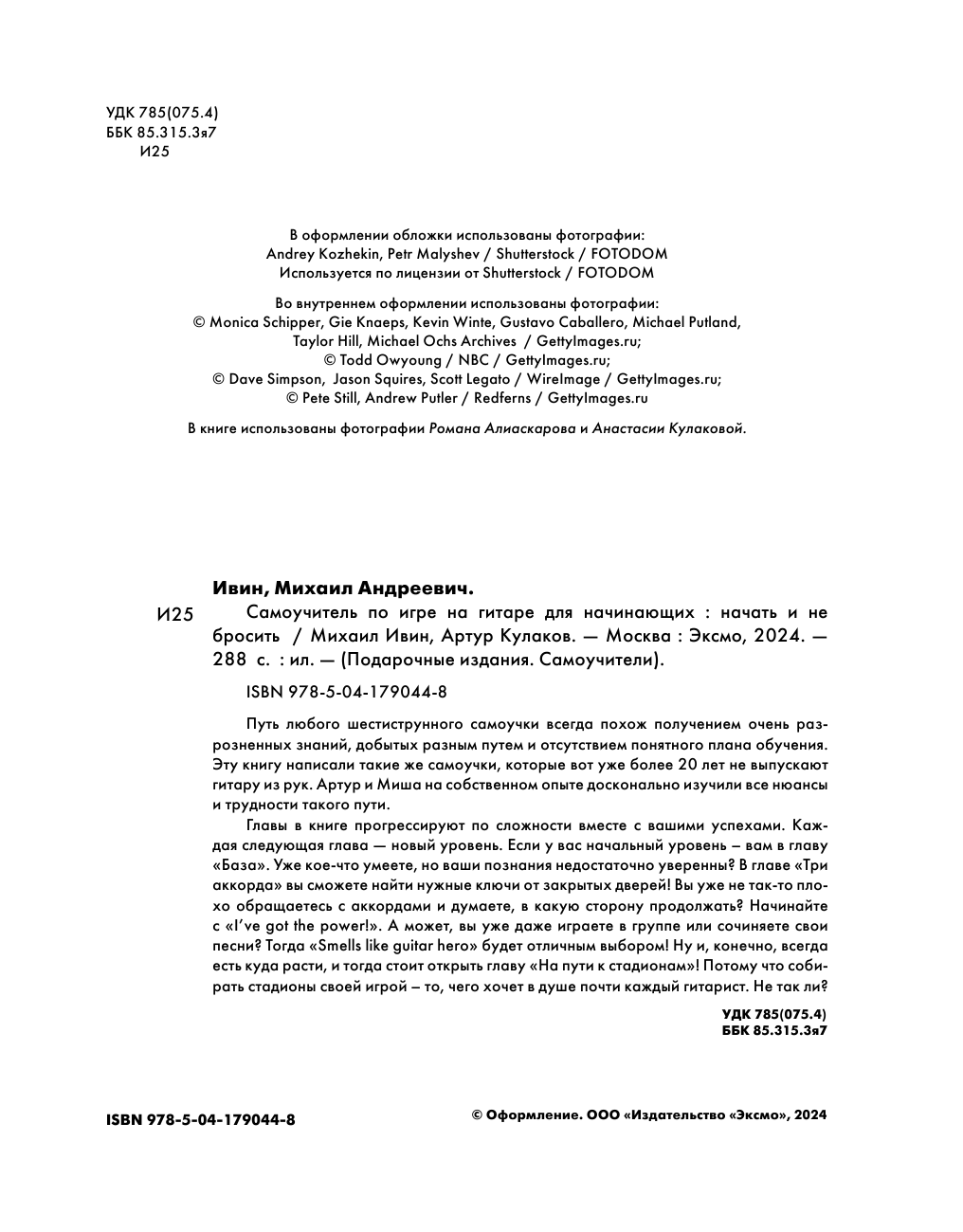 УДК 785(075.4)
ББК 85.315.3я7
И25

В оформлении обложки использованы фотографии:
Andrey Kozhekin, Petr Malyshev / Shutterstock / FOTODOM
Используется по лицензии от Shutterstock / FOTODOM

Во внутреннем оформлении использованы фотографии:
© Monica Schipper, Gie Knaeps, Kevin Winte, Gustavo Caballero, Michael Putland, Taylor Hill, Michael Ochs Archives / GettyImages.ru;
© Todd Owyoung / NBC / GettyImages.ru;
© Dave Simpson, Jason Squires, Scott Legato / WireImage / GettyImages.ru;
© Pete Still, Andrew Putler / Redferns / GettyImages.ru

В книге использованы фотографии Романа Алиаскарова и Анастасии Кулаковой.

Ивин, Михаил Андреевич.
И25 Самоучитель по игре на гитаре для начинающих : начать и не бросить / Михаил Ивин, Артур Кулаков. — Москва : Эксмо, 2024. — 288 с. : ил. — (Подарочные издания. Самоучители).

ISBN 978-5-04-179044-8

Путь любого шестиструнного самоучки всегда похож получением очень разрозненных знаний, добытых разным путем и отсутствием понятного плана обучения. Эту книгу написали такие же самоучки, которые вот уже более 20 лет не выпускают гитару из рук. Артур и Миша на собственном опыте досконально изучили все нюансы и трудности такого пути.

Главы в книге прогрессируют по сложности вместе с вашими успехами. Каждая следующая глава — новый уровень. Если у вас начальный уровень – вам в главу «База». Уже кое-что умеете, но ваши познания недостаточно уверенны? В главе «Три аккорда» вы сможете найти нужные ключи от закрытых дверей! Вы уже не так-то плохо обращаетесь с аккордами и думаете, в какую сторону продолжать? Начинайте с «I've got the power!». А может, вы уже даже играете в группе или сочиняете свои песни? Тогда «Smells like guitar hero» будет отличным выбором! Ну и, конечно, всегда есть куда расти, и тогда стоит открыть главу «На пути к стадионам»! Потому что собирать стадионы своей игрой – то, чего хочет в душе почти каждый гитарист. Не так ли?

УДК 785(075.4)
ББК 85.315.3я7

ISBN 978-5-04-179044-8

© Оформление. ООО «Издательство «Эксмо», 2024